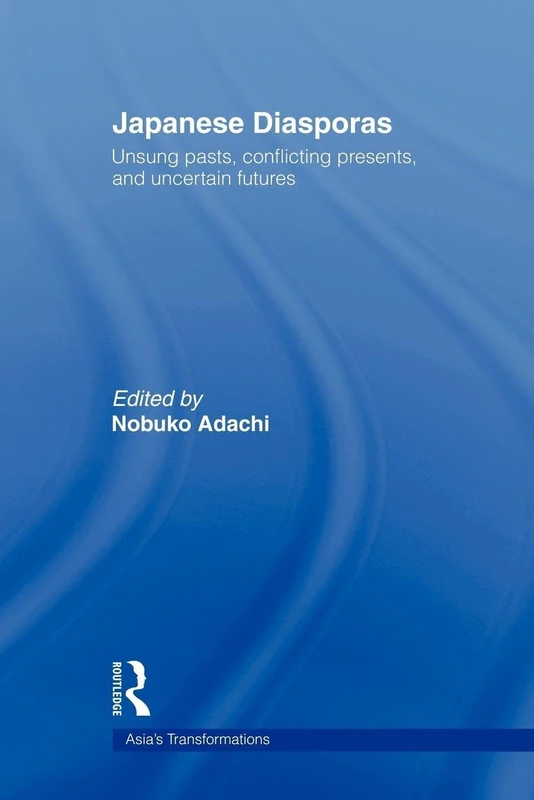 Japanese Diasporas

Unsung pasts, conflicting presents, and uncertain futures

Edited by
Nobuko Adachi

ROUTLEDGE

Asia's Transformations